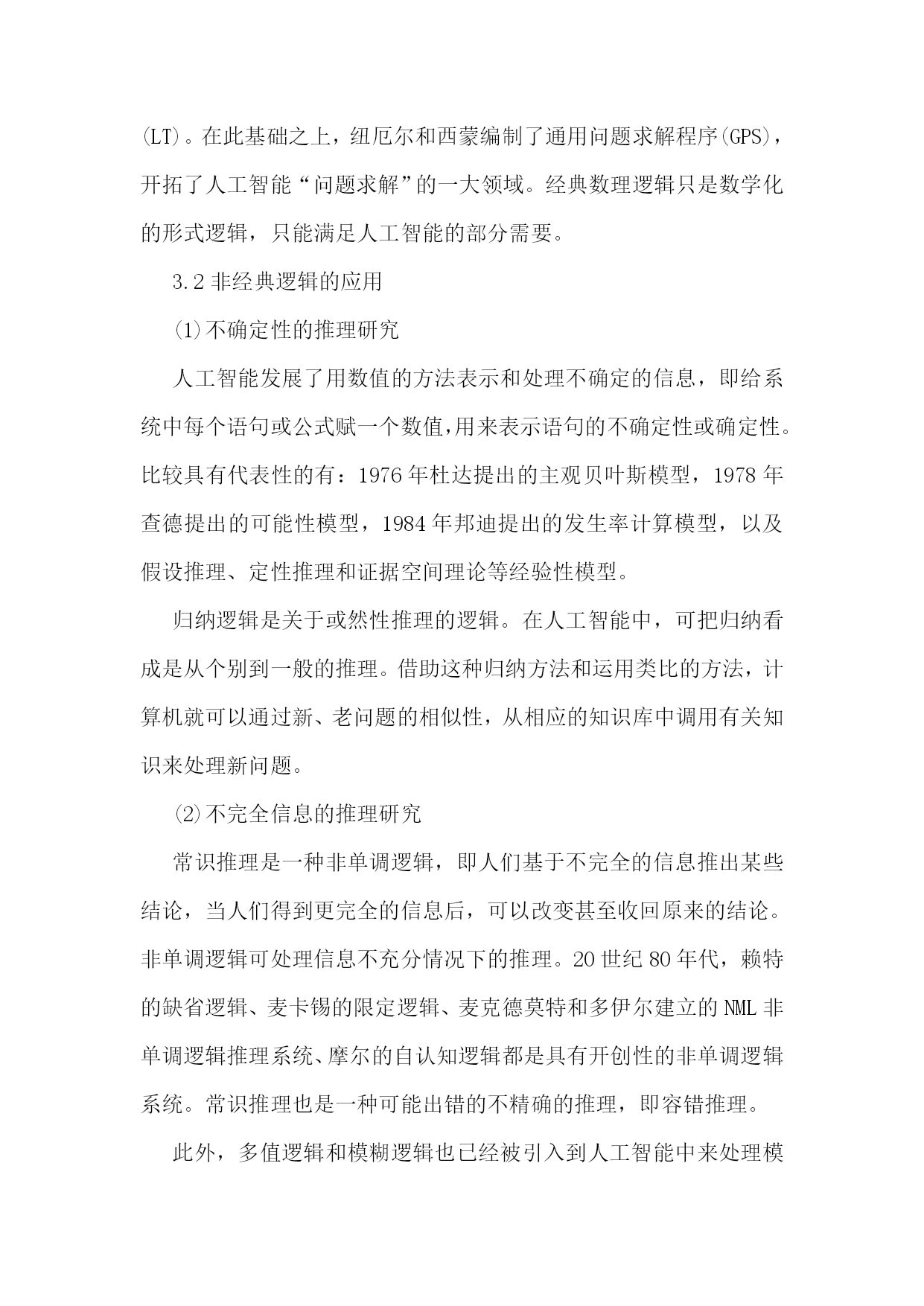 (LT)。在此基础之上，纽厄尔和西蒙编制了通用问题求解程序(GPS)，开拓了人工智能“问题求解”的一大领域。经典数理逻辑只是数学化的形式逻辑，只能满足人工智能的部分需要。

3.2 非经典逻辑的应用

⑴不确定性的推理研究

人工智能发展了用数值的方法表示和处理不确定的信息，即给系统中每个语句或公式赋一个数值,用来表示语句的不确定性或确定性。比较具有代表性的有：1976 年杜达提出的主观贝叶斯模型，1978 年查德提出的可能性模型，1984 年邦迪提出的发生率计算模型，以及假设推理、定性推理和证据空间理论等经验性模型。

归纳逻辑是关于或然性推理的逻辑。在人工智能中，可把归纳看成是从个别到一般的推理。借助这种归纳方法和运用类比的方法，计算机就可以通过新、老问题的相似性，从相应的知识库中调用有关知识来处理新问题。

⑵不完全信息的推理研究

常识推理是一种非单调逻辑，即人们基于不完全的信息推出某些结论，当人们得到更完全的信息后，可以改变甚至收回原来的结论。非单调逻辑可处理信息不充分情况下的推理。20 世纪 80 年代，赖特的缺省逻辑、麦卡锡的限定逻辑、麦克德莫特和多伊尔建立的 NML 非单调逻辑推理系统、摩尔的自认知逻辑都是具有开创性的非单调逻辑系统。常识推理也是一种可能出错的不精确的推理，即容错推理。

此外，多值逻辑和模糊逻辑也已经被引入到人工智能中来处理模